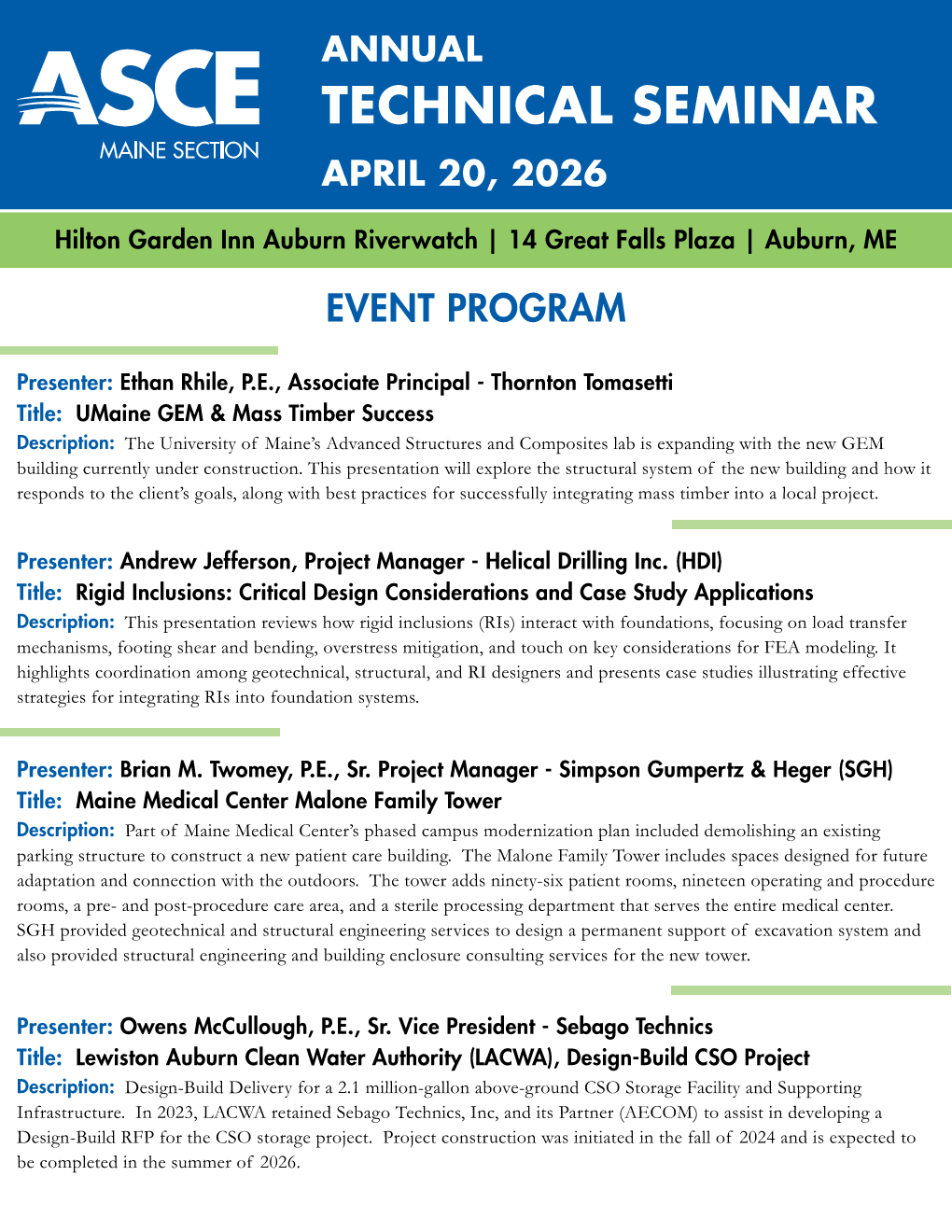 ASCE
MAINE SECTION

ANNUAL
TECHNICAL SEMINAR
APRIL 20, 2026

Hilton Garden Inn Auburn Riverwatch | 14 Great Falls Plaza | Auburn, ME

EVENT PROGRAM

Presenter: Ethan Rhile, P.E., Associate Principal - Thornton Tomasetti
Title: UMaine GEM & Mass Timber Success
Description: The University of Maine's Advanced Structures and Composites lab is expanding with the new GEM building currently under construction. This presentation will explore the structural system of the new building and how it responds to the client's goals, along with best practices for successfully integrating mass timber into a local project.

Presenter: Andrew Jefferson, Project Manager - Helical Drilling Inc. (HDI)
Title: Rigid Inclusions: Critical Design Considerations and Case Study Applications
Description: This presentation reviews how rigid inclusions (RIs) interact with foundations, focusing on load transfer mechanisms, footing shear and bending, overstress mitigation, and touch on key considerations for FEA modeling. It highlights coordination among geotechnical, structural, and RI designers and presents case studies illustrating effective strategies for integrating RIs into foundation systems.

Presenter: Brian M. Twomey, P.E., Sr. Project Manager - Simpson Gumpertz & Heger (SGH)
Title: Maine Medical Center Malone Family Tower
Description: Part of Maine Medical Center's phased campus modernization plan included demolishing an existing parking structure to construct a new patient care building. The Malone Family Tower includes spaces designed for future adaptation and connection with the outdoors. The tower adds ninety-six patient rooms, nineteen operating and procedure rooms, a pre- and post-procedure care area, and a sterile processing department that serves the entire medical center. SGH provided geotechnical and structural engineering services to design a permanent support of excavation system and also provided structural engineering and building enclosure consulting services for the new tower.

Presenter: Owens McCullough, P.E., Sr. Vice President - Sebago Technics
Title: Lewiston Auburn Clean Water Authority (LACWA), Design-Build CSO Project
Description: Design-Build Delivery for a 2.1 million-gallon above-ground CSO Storage Facility and Supporting Infrastructure. In 2023, LACWA retained Sebago Technics, Inc, and its Partner (AECOM) to assist in developing a Design-Build RFP for the CSO storage project. Project construction was initiated in the fall of 2024 and is expected to be completed in the summer of 2026.